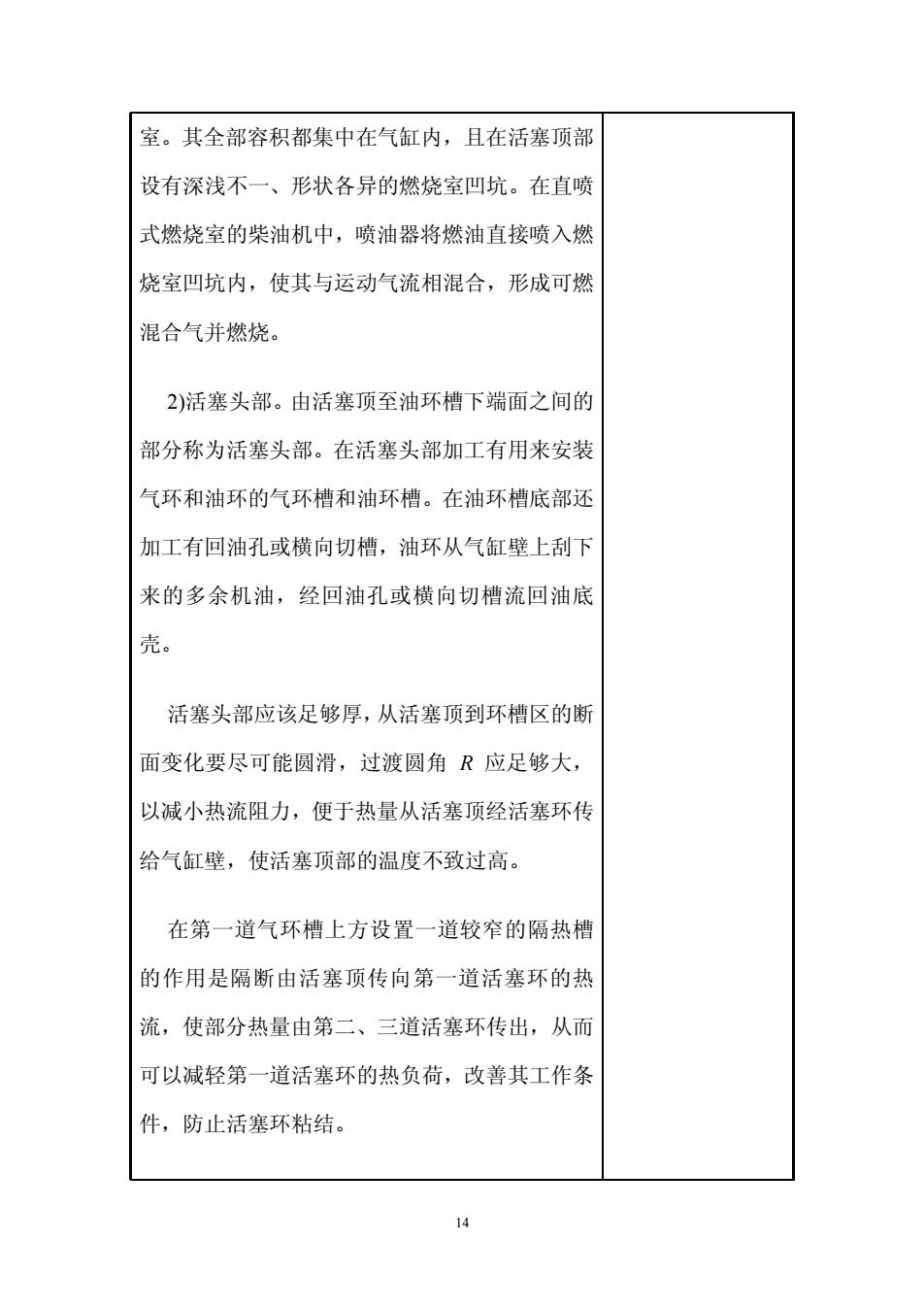 室。其全部容积都集中在气缸内，且在活塞顶部设有深浅不一、形状各异的燃烧室凹坑。在直喷式燃烧室的柴油机中，喷油器将燃油直接喷入燃烧室凹坑内，使其与运动气流相混合，形成可燃混合气并燃烧。

2)活塞头部。由活塞顶至油环槽下端面之间的部分称为活塞头部。在活塞头部加工有用来安装气环和油环的气环槽和油环槽。在油环槽底部还加工有回油孔或横向切槽，油环从气缸壁上刮下来的多余机油，经回油孔或横向切槽流回油底壳。

活塞头部应该足够厚，从活塞顶到环槽区的断面变化要尽可能圆滑，过渡圆角 $R$ 应足够大，以减小热流阻力，便于热量从活塞顶经活塞环传给气缸壁，使活塞顶部的温度不致过高。

在第一道气环槽上方设置一道较窄的隔热槽的作用是隔断由活塞顶传向第一道活塞环的热流，使部分热量由第二、三道活塞环传出，从而可以减轻第一道活塞环的热负荷，改善其工作条件，防止活塞环粘结。

14